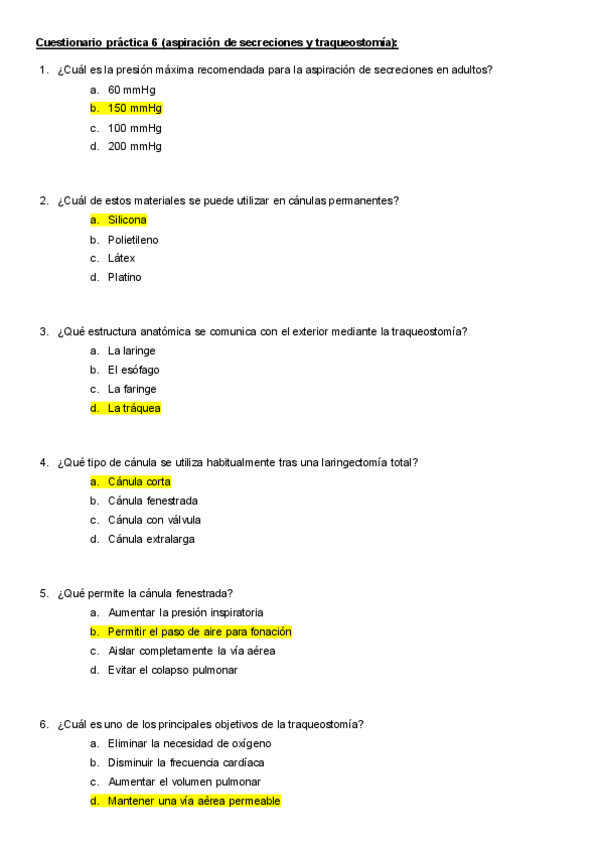 Cuestionario práctica 6 (aspiración de secreciones y traqueostomía):

1. ¿Cuál es la presión máxima recomendada para la aspiración de secreciones en adultos?
a. 60 mmHg
b. 150 mmHg
c. 100 mmHg
d. 200 mmHg

2. ¿Cuál de estos materiales se puede utilizar en cánulas permanentes?
a. Silicona
b. Polietileno
c. Látex
d. Platino

3. ¿Qué estructura anatómica se comunica con el exterior mediante la traqueostomía?
a. La laringe
b. El esófago
c. La faringe
d. La tráquea

4. ¿Qué tipo de cánula se utiliza habitualmente tras una laringectomía total?
a. Cánula corta
b. Cánula fenestrada
c. Cánula con válvula
d. Cánula extralarga

5. ¿Qué permite la cánula fenestrada?
a. Aumentar la presión inspiratoria
b. Permitir el paso de aire para fonación
c. Aislar completamente la vía aérea
d. Evitar el colapso pulmonar

6. ¿Cuál es uno de los principales objetivos de la traqueostomía?
a. Eliminar la necesidad de oxígeno
b. Disminuir la frecuencia cardíaca
c. Aumentar el volumen pulmonar
d. Mantener una vía aérea permeable